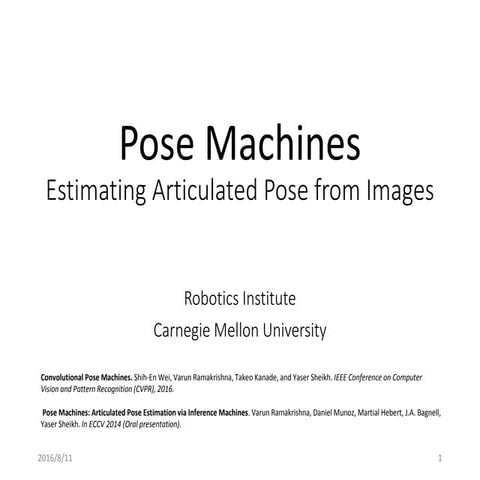 Pose Machines
Estimating Articulated Pose from Images

Robotics Institute
Carnegie Mellon University

Convolutional Pose Machines. Shih-En Wei, Varun Ramakrishna, Takeo Kanade, and Yaser Sheikh. IEEE Conference on Computer Vision and Pattern Recognition (CVPR), 2016.

Pose Machines: Articulated Pose Estimation via Inference Machines. Varun Ramakrishna, Daniel Munoz, Martial Hebert, J.A. Bagnell, Yaser Sheikh. In ECCV 2014 (Oral presentation).

2016/8/11

1